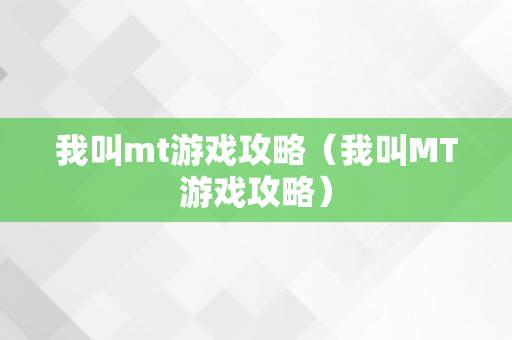 我叫mt游戏攻略（我叫MT游戏攻略）